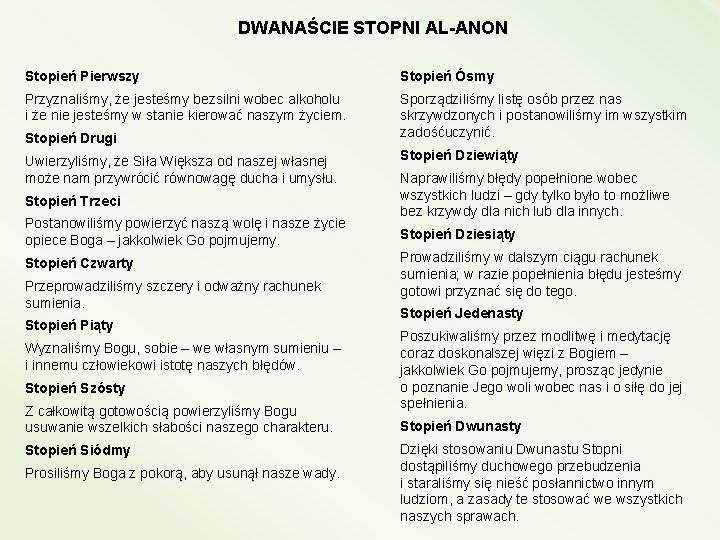 DWANAŚCIE STOPNI AL-ANON

Stopień Pierwszy

Przyznaliśmy, że jesteśmy bezsilni wobec alkoholu i że nie jesteśmy w stanie kierować naszym życiem.

Stopień Drugi

Uwierzyliśmy, że Siła Większa od naszej własnej może nam przywrócić równowagę ducha i umysłu.

Stopień Trzeci

Postanowiliśmy powierzyć naszą wolę i nasze życie opiece Boga – jakkolwiek Go pojmujemy.

Stopień Czwarty

Przeprowadziliśmy szczery i odważny rachunek sumienia.

Stopień Piąty

Wyznaliśmy Bogu, sobie – we własnym sumieniu – i innemu człowiekowi istotę naszych błędów.

Stopień Szósty

Z całkowitą gotowością powierzyliśmy Bogu usuwanie wszelkich słabości naszego charakteru.

Stopień Siódmy

Prosiliśmy Boga z pokorą, aby usunął nasze wady.

Stopień Ósmy

Sporządziliśmy listę osób przez nas skrzywdzonych i postanowiliśmy im wszystkim zadośćuczynić.

Stopień Dziewiąty

Naprawiliśmy błędy popełnione wobec wszystkich ludzi – gdy tylko było to możliwe bez krzywdy dla nich lub dla innych.

Stopień Dziesiąty

Prowadziliśmy w dalszym ciągu rachunek sumienia; w razie popełnienia błędu jesteśmy gotowi przyznać się do tego.

Stopień Jedenasty

Poszukiwaliśmy przez modlitwę i medytację coraz doskonalszej więzi z Bogiem – jakkolwiek Go pojmujemy, prosząc jedynie o poznanie Jego woli wobec nas i o siłę do jej spełnienia.

Stopień Dwunasty

Dzięki stosowaniu Dwunastu Stopni dostąpiliśmy duchowego przebudzenia i staraliśmy się nieść posłannictwo innym ludziom, a zasady te stosować we wszystkich naszych sprawach.